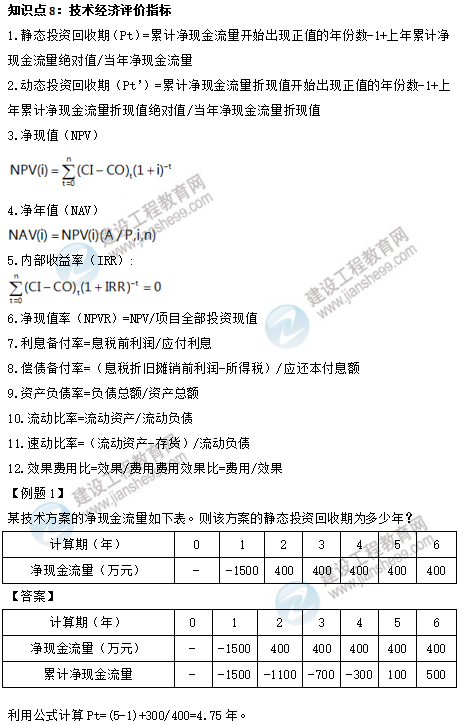 知识点8：技术经济评价指标

1.静态投资回收期（Pt）=累计净现金流量开始出现正值的年份数-1+上年累计净现金流量绝对值/当年净现金流量

2.动态投资回收期（Pt'）=累计净现金流量折现值开始出现正值的年份数-1+上年累计净现金流量折现值绝对值/当年净现金流量折现值

3.净现值（NPV）

$NPV(i)=\sum_{t=0}^{n}(CI-CO)_t(1+i)^{-t}$

4.净年值（NAV）

$NAV(i)=NPV(i)(A/P,i,n)$

5.内部收益率（IRR）：

$\sum_{t=0}^{n}(CI-CO)_t(1+IRR)^{-t}=0$

6.净现值率（NPVR）=NPV/项目全部投资现值

7.利息备付率=息税前利润/应付利息

8.偿债备付率=（息税折旧摊销前利润-所得税）/应还本付息额

9.资产负债率=负债总额/资产总额

10.流动比率=流动资产/流动负债

11.速动比率=（流动资产-存货）/流动负债

12.效果费用比=效果/费用费用效果比=费用/效果

【例题1】

某技术方案的净现金流量如下表。则该方案的静态投资回收期为多少年？

| 计算期（年） | 0 | 1 | 2 | 3 | 4 | 5 | 6 |
|---|---|---|---|---|---|---|---|
| 净现金流量（万元） | - | -1500 | 400 | 400 | 400 | 400 | 400 |

【答案】

| 计算期（年） | 0 | 1 | 2 | 3 | 4 | 5 | 6 |
|---|---|---|---|---|---|---|---|
| 净现金流量（万元） | - | -1500 | 400 | 400 | 400 | 400 | 400 |
| 累计净现金流量 | - | -1500 | -1100 | -700 | -300 | 100 | 500 |

利用公式计算Pt=(5-1)+300/400=4.75年。

建设工程教育网 www.jianshe99.com